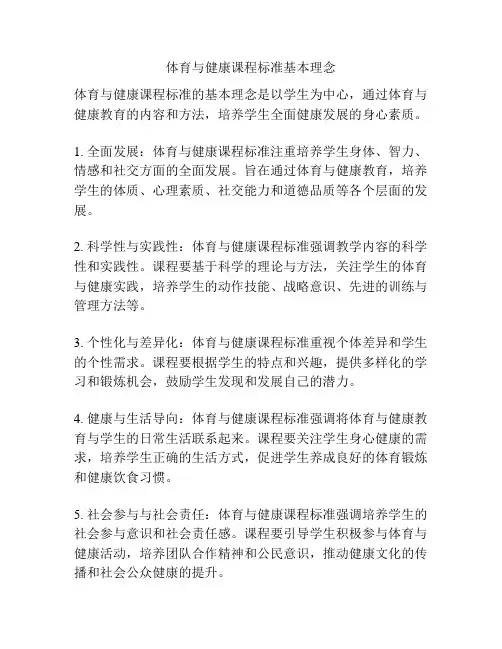 体育与健康课程标准基本理念

体育与健康课程标准的基本理念是以学生为中心，通过体育与健康教育的内容和方法，培养学生全面健康发展的身心素质。

1. 全面发展：体育与健康课程标准注重培养学生身体、智力、情感和社交方面的全面发展。旨在通过体育与健康教育，培养学生的体质、心理素质、社交能力和道德品质等各个层面的发展。

2. 科学性与实践性：体育与健康课程标准强调教学内容的科学性和实践性。课程要基于科学的理论与方法，关注学生的体育与健康实践，培养学生的动作技能、战略意识、先进的训练与管理方法等。

3. 个性化与差异化：体育与健康课程标准重视个体差异和学生的个性需求。课程要根据学生的特点和兴趣，提供多样化的学习和锻炼机会，鼓励学生发现和发展自己的潜力。

4. 健康与生活导向：体育与健康课程标准强调将体育与健康教育与学生的日常生活联系起来。课程要关注学生身心健康的需求，培养学生正确的生活方式，促进学生养成良好的体育锻炼和健康饮食习惯。

5. 社会参与与社会责任：体育与健康课程标准强调培养学生的社会参与意识和社会责任感。课程要引导学生积极参与体育与健康活动，培养团队合作精神和公民意识，推动健康文化的传播和社会公众健康的提升。